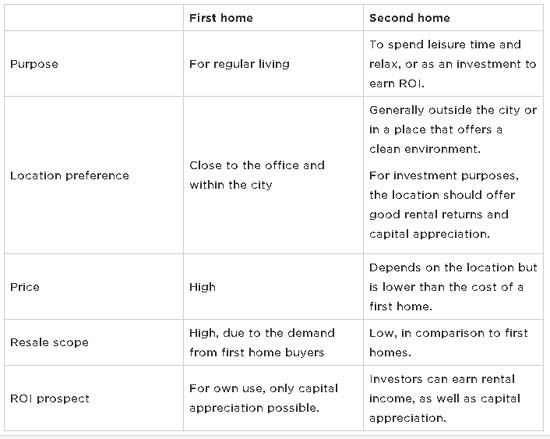 | | First home | Second home |
|---|---|---|
| Purpose | For regular living | To spend leisure time and relax, or as an investment to earn ROI. |
| Location preference | Close to the office and within the city | Generally outside the city or in a place that offers a clean environment. For investment purposes, the location should offer good rental returns and capital appreciation. |
| Price | High | Depends on the location but is lower than the cost of a first home. |
| Resale scope | High, due to the demand from first home buyers | Low, in comparison to first homes. |
| ROI prospect | For own use, only capital appreciation possible. | Investors can earn rental income, as well as capital appreciation. |